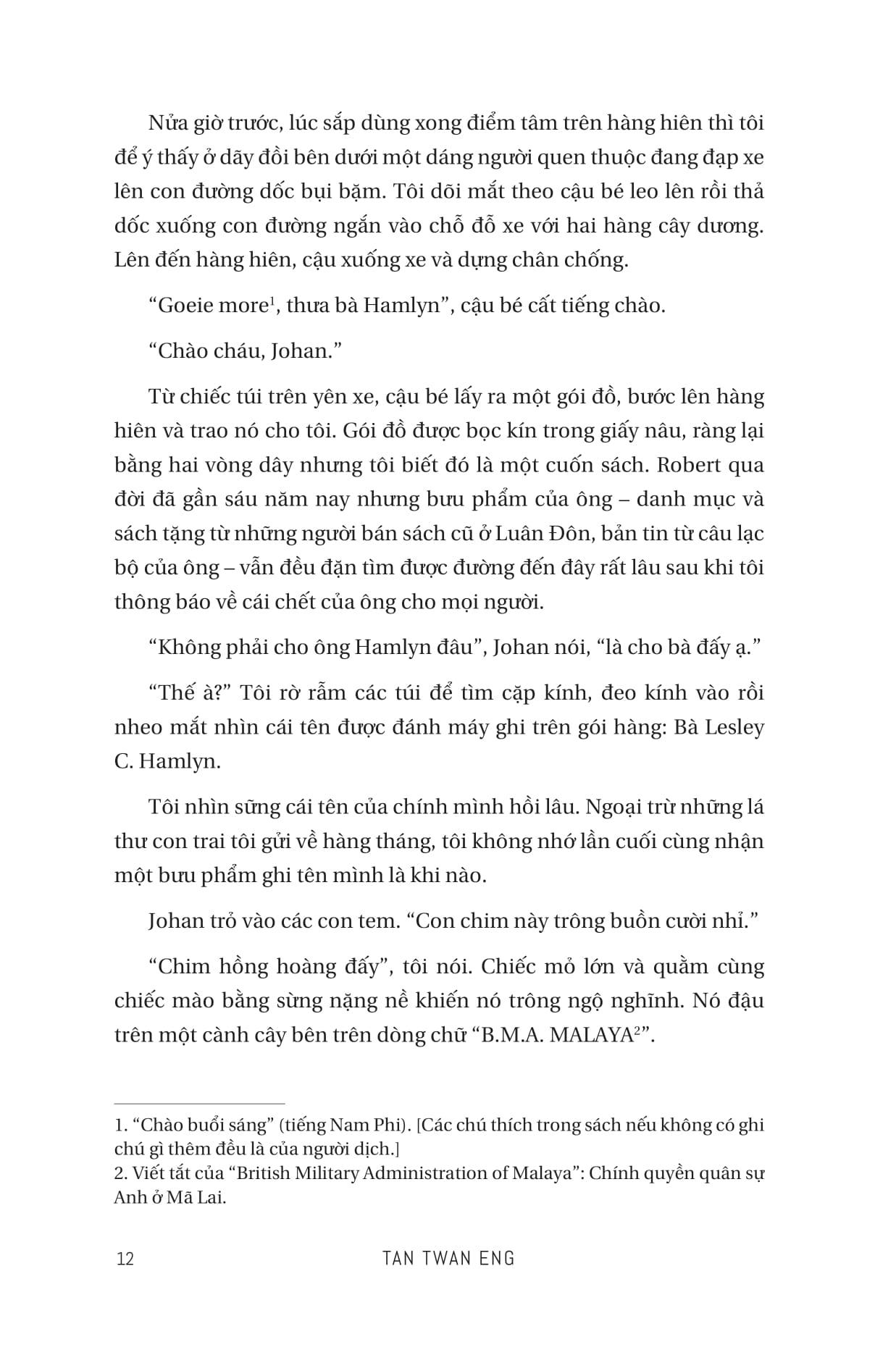 Nửa giờ trước, lúc sắp dùng xong điểm tâm trên hàng hiên thì tôi để ý thấy ở dãy đồi bên dưới một dáng người quen thuộc đang đạp xe lên con đường dốc bụi bặm. Tôi dõi mắt theo cậu bé leo lên rồi thả dốc xuống con đường ngắn vào chỗ đỗ xe với hai hàng cây dương. Lên đến hàng hiên, cậu xuống xe và dựng chân chống.

“Goeie more$^1$, thưa bà Hamlyn”, cậu bé cất tiếng chào.

“Chào cháu, Johan.”

Từ chiếc túi trên yên xe, cậu bé lấy ra một gói đồ, bước lên hàng hiên và trao nó cho tôi. Gói đồ được bọc kín trong giấy nâu, ràng lại bằng hai vòng dây nhưng tôi biết đó là một cuốn sách. Robert qua đời đã gần sáu năm nay nhưng bưu phẩm của ông – danh mục và sách tặng từ những người bán sách cũ ở Luân Đôn, bản tin từ câu lạc bộ của ông – vẫn đều đặn tìm được đường đến đây rất lâu sau khi tôi thông báo về cái chết của ông cho mọi người.

“Không phải cho ông Hamlyn đâu”, Johan nói, “là cho bà đấy ạ.”

“Thế à?” Tôi rờ rẫm các túi để tìm cặp kính, đeo kính vào rồi nheo mắt nhìn cái tên được đánh máy ghi trên gói hàng: Bà Lesley C. Hamlyn.

Tôi nhìn sững cái tên của chính mình hồi lâu. Ngoại trừ những lá thư con trai tôi gửi về hàng tháng, tôi không nhớ lần cuối cùng nhận một bưu phẩm ghi tên mình là khi nào.

Johan trỏ vào các con tem. “Con chim này trông buồn cười nhỉ.”

“Chim hồng hoàng đấy”, tôi nói. Chiếc mỏ lớn và quằm cùng chiếc mào bằng sừng nặng nề khiến nó trông ngộ nghĩnh. Nó đậu trên một cành cây bên trên dòng chữ “B.M.A. MALAYA$^2$”.

1. “Chào buổi sáng” (tiếng Nam Phi). [Các chú thích trong sách nếu không có ghi chú gì thêm đều là của người dịch.]
2. Viết tắt của “British Military Administration of Malaya”: Chính quyền quân sự Anh ở Mã Lai.

12 TAN TWAN ENG